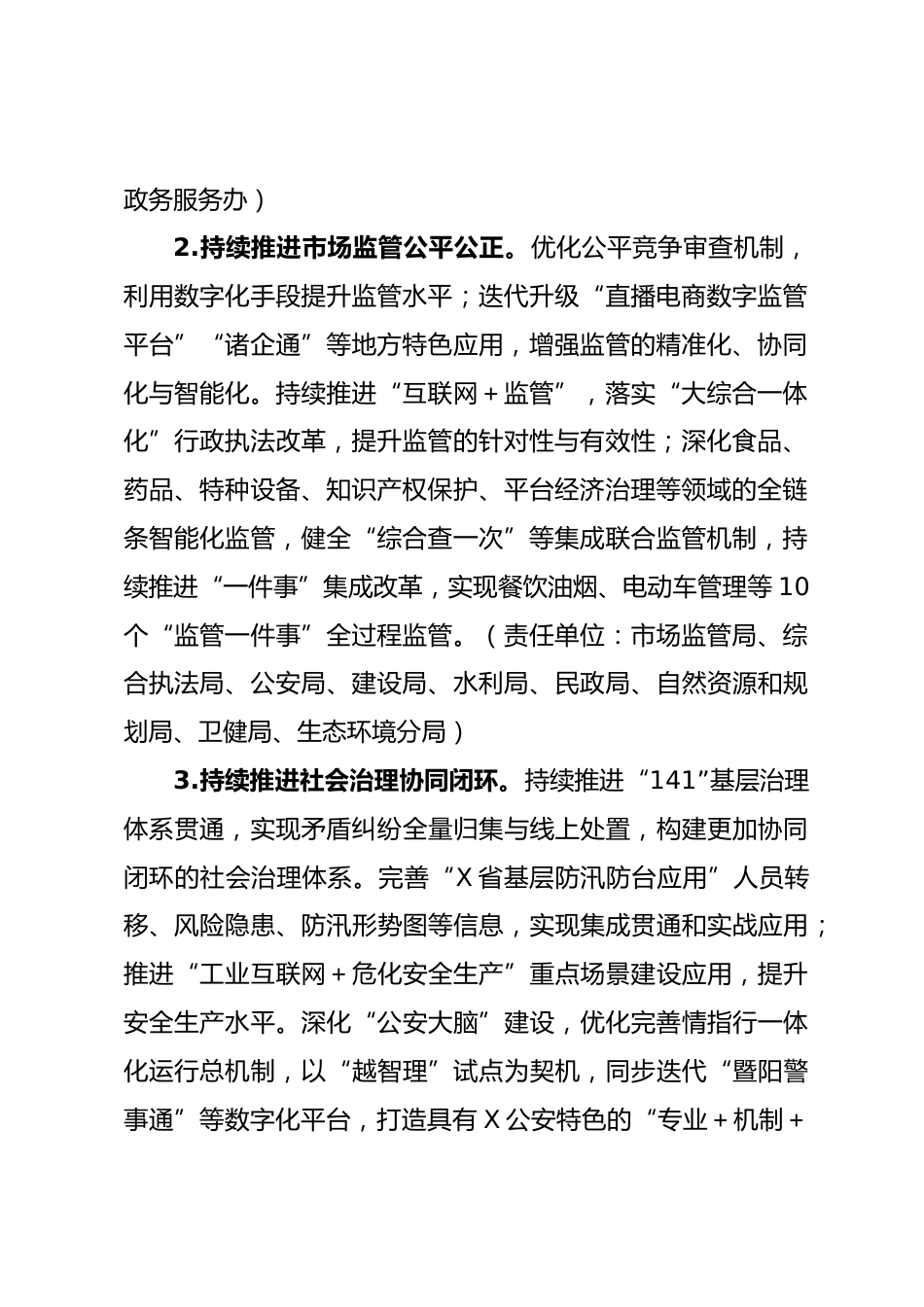 政务服务办）

2.持续推进市场监管公平公正。优化公平竞争审查机制，利用数字化手段提升监管水平；迭代升级“直播电商数字监管平台”“诸企通”等地方特色应用，增强监管的精准化、协同化与智能化。持续推进“互联网＋监管”，落实“大综合一体化”行政执法改革，提升监管的针对性与有效性；深化食品、药品、特种设备、知识产权保护、平台经济治理等领域的全链条智能化监管，健全“综合查一次”等集成联合监管机制，持续推进“一件事”集成改革，实现餐饮油烟、电动车管理等10个“监管一件事”全过程监管。（责任单位：市场监管局、综合执法局、公安局、建设局、水利局、民政局、自然资源和规划局、卫健局、生态环境分局）

3.持续推进社会治理协同闭环。持续推进“141”基层治理体系贯通，实现矛盾纠纷全量归集与线上处置，构建更加协同闭环的社会治理体系。完善“X省基层防汛防台应用”人员转移、风险隐患、防汛形势图等信息，实现集成贯通和实战应用；推进“工业互联网＋危化安全生产”重点场景建设应用，提升安全生产水平。深化“公安大脑”建设，优化完善情指行一体化运行总机制，以“越智理”试点为契机，同步迭代“暨阳警事通”等数字化平台，打造具有X公安特色的“专业＋机制＋